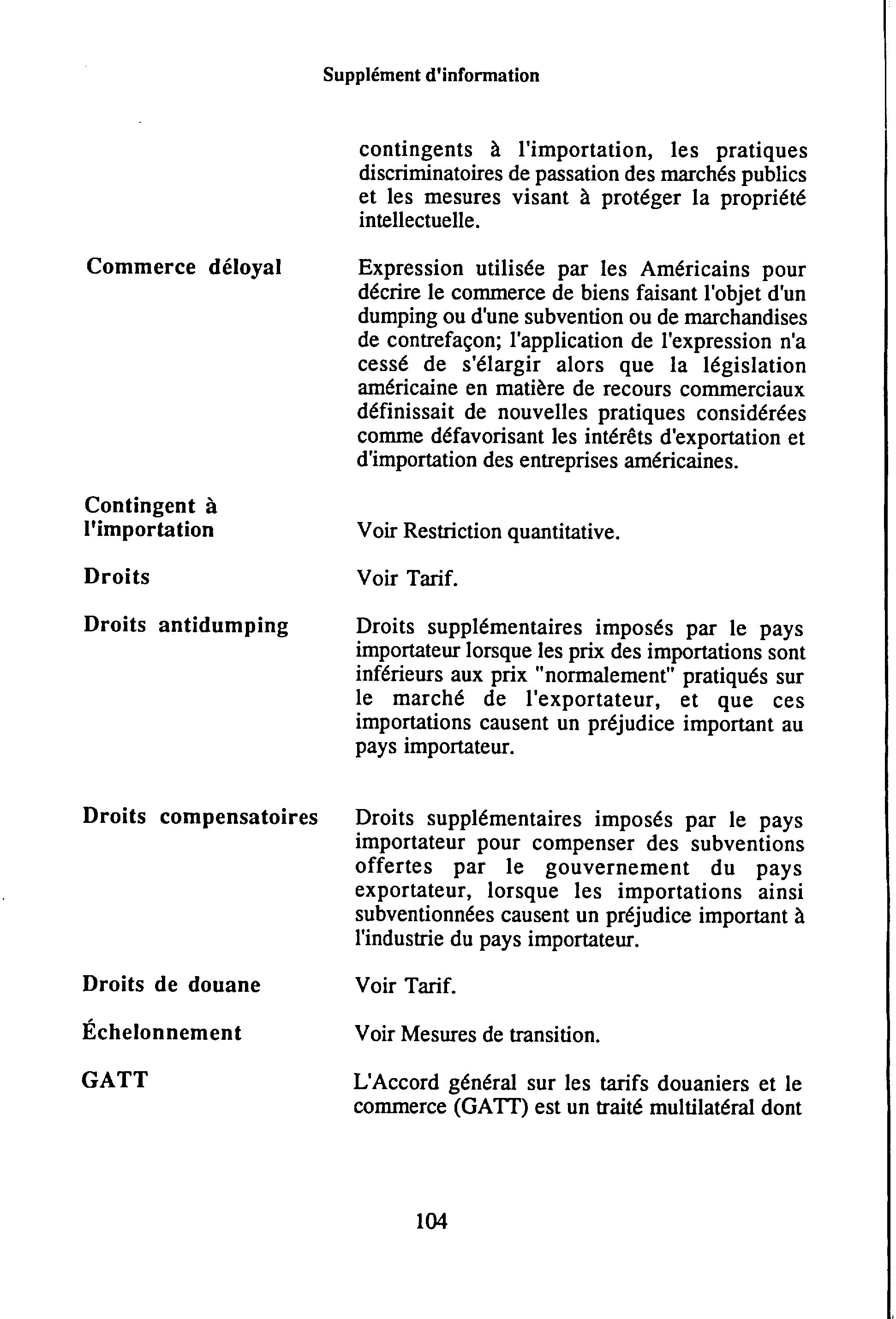 Supplément d'information

contingents à l'importation, les pratiques discriminatoires de passation des marchés publics et les mesures visant à protéger la propriété intellectuelle.

Commerce déloyal

Expression utilisée par les Américains pour décrire le commerce de biens faisant l'objet d'un dumping ou d'une subvention ou de marchandises de contrefaçon; l'application de l'expression n'a cessé de s'élargir alors que la législation américaine en matière de recours commerciaux définissait de nouvelles pratiques considérées comme défavorisant les intérêts d'exportation et d'importation des entreprises américaines.

Contingent à l'importation

Voir Restriction quantitative.

Droits

Voir Tarif.

Droits antidumping

Droits supplémentaires imposés par le pays importateur lorsque les prix des importations sont inférieurs aux prix "normalement" pratiqués sur le marché de l'exportateur, et que ces importations causent un préjudice important au pays importateur.

Droits compensatoires

Droits supplémentaires imposés par le pays importateur pour compenser des subventions offertes par le gouvernement du pays exportateur, lorsque les importations ainsi subventionnées causent un préjudice important à l'industrie du pays importateur.

Droits de douane

Voir Tarif.

Échelonnement

Voir Mesures de transition.

GATT

L'Accord général sur les tarifs douaniers et le commerce (GATT) est un traité multilatéral dont

104